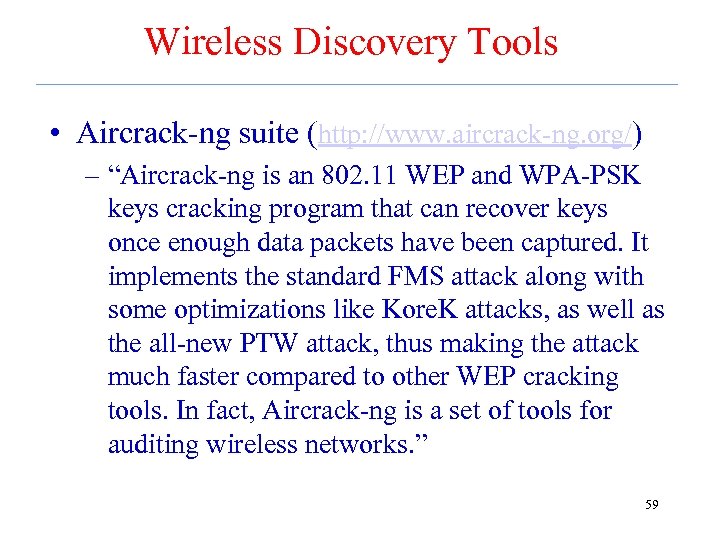 Wireless Discovery Tools

• Aircrack-ng suite (http://www.aircrack-ng.org/)

– “Aircrack-ng is an 802.11 WEP and WPA-PSK keys cracking program that can recover keys once enough data packets have been captured. It implements the standard FMS attack along with some optimizations like KoreK attacks, as well as the all-new PTW attack, thus making the attack much faster compared to other WEP cracking tools. In fact, Aircrack-ng is a set of tools for auditing wireless networks.”

59